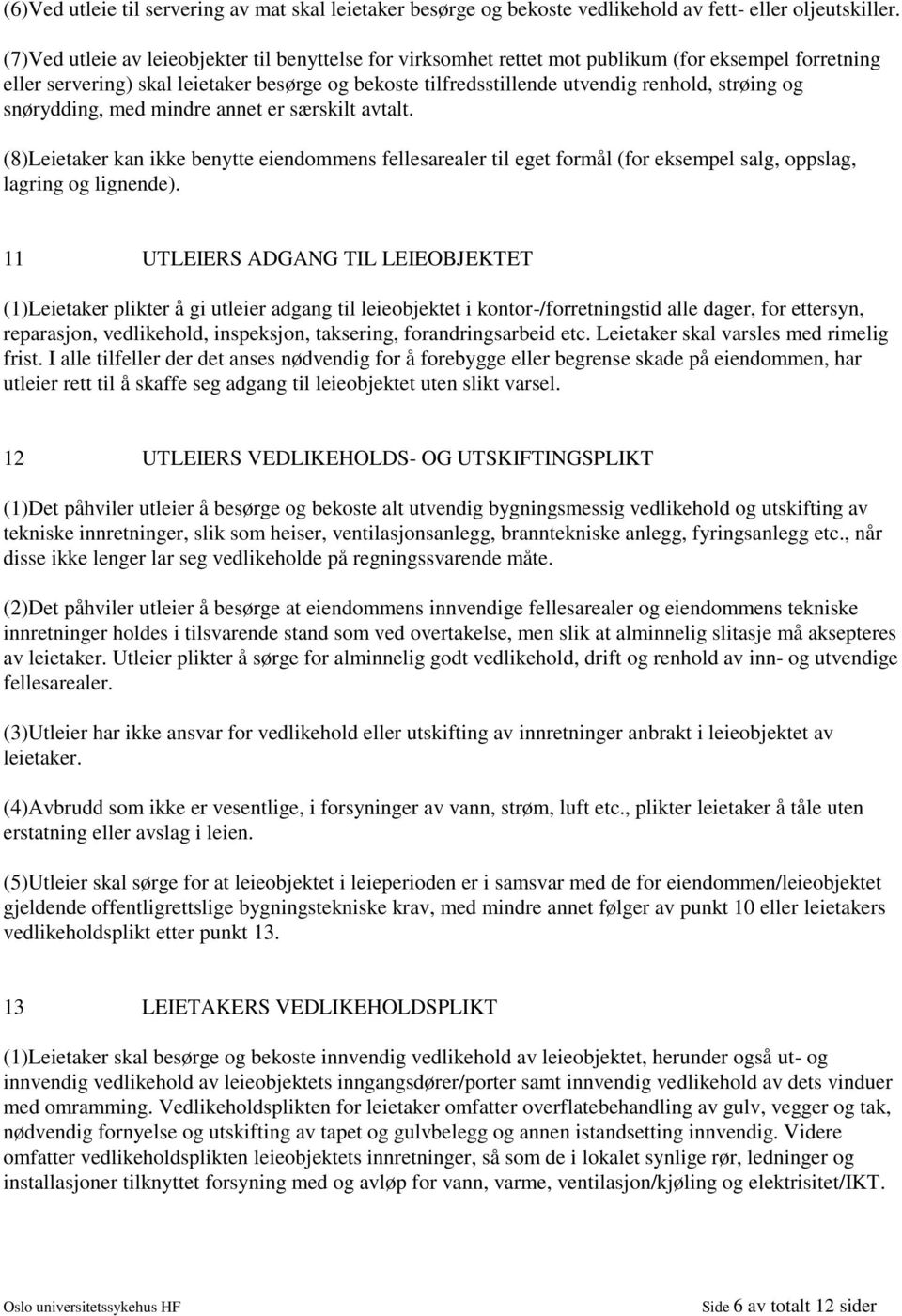 (6)Ved utleie til servering av mat skal leietaker besørge og bekoste vedlikehold av fett- eller oljeutskiller.

(7)Ved utleie av leieobjekter til benyttelse for virksomhet rettet mot publikum (for eksempel forretning eller servering) skal leietaker besørge og bekoste tilfredsstillende utvendig renhold, strøing og snørydding, med mindre annet er særskilt avtalt.

(8)Leietaker kan ikke benytte eiendommens fellesarealer til eget formål (for eksempel salg, oppslag, lagring og lignende).

11 UTLEIERS ADGANG TIL LEIEOBJEKTET

(1)Leietaker plikter å gi utleier adgang til leieobjektet i kontor-/forretningstid alle dager, for ettersyn, reparasjon, vedlikehold, inspeksjon, taksering, forandringsarbeid etc. Leietaker skal varsles med rimelig frist. I alle tilfeller der det anses nødvendig for å forebygge eller begrense skade på eiendommen, har utleier rett til å skaffe seg adgang til leieobjektet uten slikt varsel.

12 UTLEIERS VEDLIKEHOLDS- OG UTSKIFTINGSPLIKT

(1)Det påhviler utleier å besørge og bekoste alt utvendig bygningsmessig vedlikehold og utskifting av tekniske innretninger, slik som heiser, ventilasjonsanlegg, branntekniske anlegg, fyringsanlegg etc., når disse ikke lenger lar seg vedlikeholde på regningssvarende måte.

(2)Det påhviler utleier å besørge at eiendommens innvendige fellesarealer og eiendommens tekniske innretninger holdes i tilsvarende stand som ved overtakelse, men slik at alminnelig slitasje må aksepteres av leietaker. Utleier plikter å sørge for alminnelig godt vedlikehold, drift og renhold av inn- og utvendige fellesarealer.

(3)Utleier har ikke ansvar for vedlikehold eller utskifting av innretninger anbrakt i leieobjektet av leietaker.

(4)Avbrudd som ikke er vesentlige, i forsyninger av vann, strøm, luft etc., plikter leietaker å tåle uten erstatning eller avslag i leien.

(5)Utleier skal sørge for at leieobjektet i leieperioden er i samsvar med de for eiendommen/leieobjektet gjeldende offentligrettslige bygningstekniske krav, med mindre annet følger av punkt 10 eller leietakers vedlikeholdsplikt etter punkt 13.

13 LEIETAKERS VEDLIKEHOLDSPLIKT

(1)Leietaker skal besørge og bekoste innvendig vedlikehold av leieobjektet, herunder også ut- og innvendig vedlikehold av leieobjektets inngangsdører/porter samt innvendig vedlikehold av dets vinduer med omramming. Vedlikeholdsplikten for leietaker omfatter overflatebehandling av gulv, vegger og tak, nødvendig fornyelse og utskifting av tapet og gulvbelegg og annen istandsetting innvendig. Videre omfatter vedlikeholdsplikten leieobjektets innretninger, så som de i lokalet synlige rør, ledninger og installasjoner tilknyttet forsyning med og avløp for vann, varme, ventilasjon/kjøling og elektrisitet/IKT.

Oslo universitetssykehus HF

Side 6 av totalt 12 sider